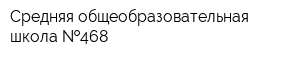 Средняя общеобразовательная школа №468